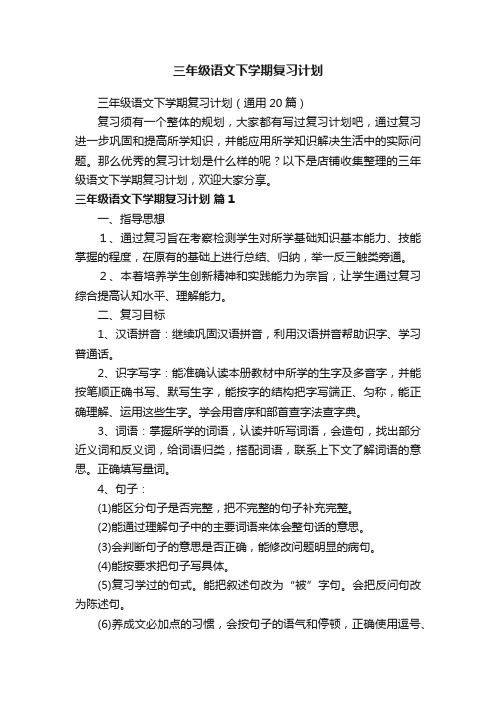 三年级语文下学期复习计划

三年级语文下学期复习计划（通用 20 篇）

复习须有一个整体的规划，大家都有写过复习计划吧，通过复习进一步巩固和提高所学知识，并能应用所学知识解决生活中的实际问题。那么优秀的复习计划是什么样的呢？以下是店铺收集整理的三年级语文下学期复习计划，欢迎大家分享。

三年级语文下学期复习计划 篇 1

一、指导思想

1、通过复习旨在考察检测学生对所学基础知识基本能力、技能掌握的程度，在原有的基础上进行总结、归纳，举一反三触类旁通。

2、本着培养学生创新精神和实践能力为宗旨，让学生通过复习综合提高认知水平、理解能力。

二、复习目标

1、汉语拼音：继续巩固汉语拼音，利用汉语拼音帮助识字、学习普通话。

2、识字写字：能准确认读本册教材中所学的生字及多音字，并能按笔顺正确书写、默写生字，能按字的结构把字写端正、匀称，能正确理解、运用这些生字。学会用音序和部首查字法查字典。

3、词语：掌握所学的词语，认读并听写词语，会造句，找出部分近义词和反义词，给词语归类，搭配词语，联系上下文了解词语的意思。正确填写量词。

4、句子：

(1)能区分句子是否完整，把不完整的句子补充完整。

(2)能通过理解句子中的主要词语来体会整句话的意思。

(3)会判断句子的意思是否正确，能修改问题明显的病句。

(4)能按要求把句子写具体。

(5)复习学过的句式。能把叙述句改为“被”字句。会把反问句改为陈述句。

(6)养成文必加点的习惯，会按句子的语气和停顿，正确使用逗号、